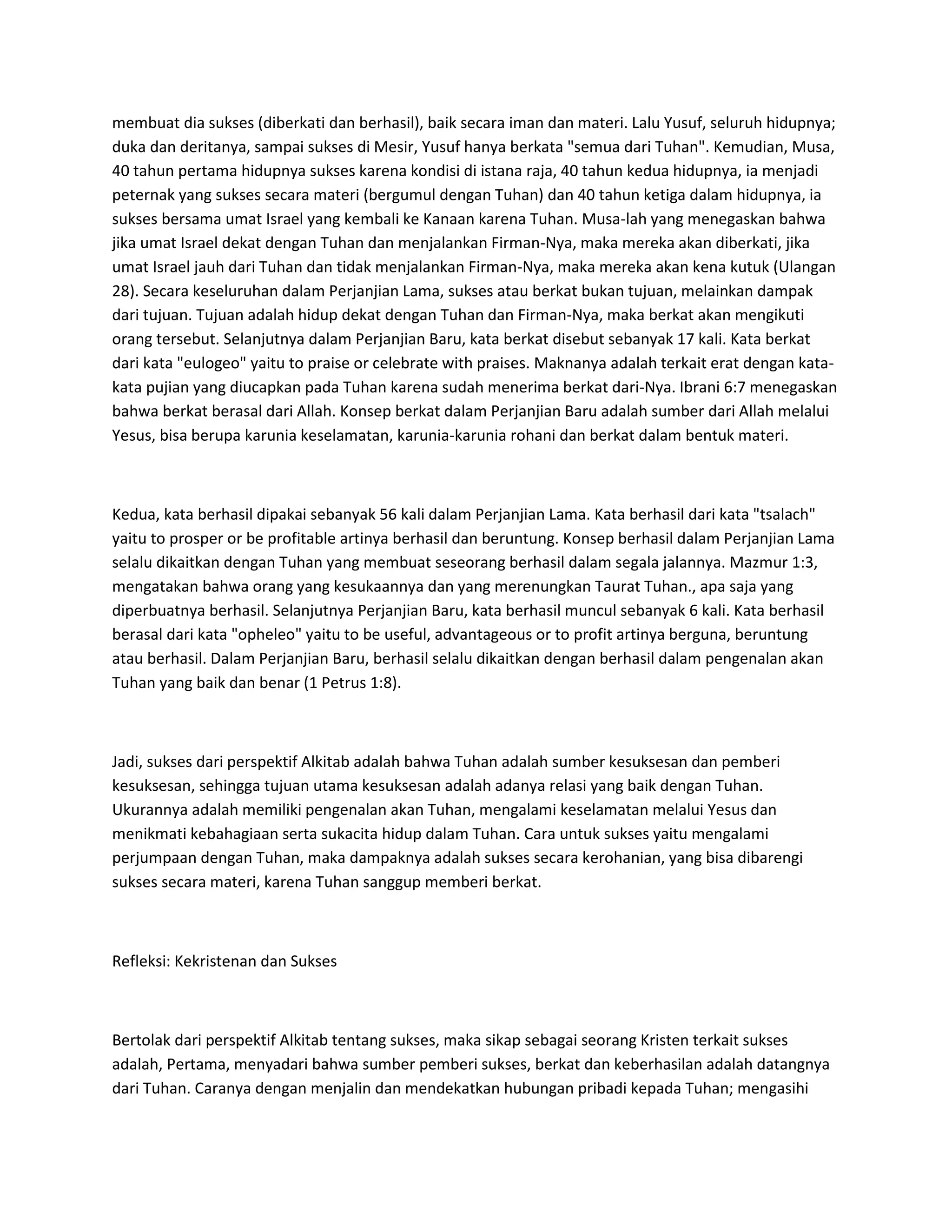 membuat dia sukses (diberkati dan berhasil), baik secara iman dan materi. Lalu Yusuf, seluruh hidupnya; duka dan deritanya, sampai sukses di Mesir, Yusuf hanya berkata "semua dari Tuhan". Kemudian, Musa, 40 tahun pertama hidupnya sukses karena kondisi di istana raja, 40 tahun kedua hidupnya, ia menjadi peternak yang sukses secara materi (bergumul dengan Tuhan) dan 40 tahun ketiga dalam hidupnya, ia sukses bersama umat Israel yang kembali ke Kanaan karena Tuhan. Musa-lah yang menegaskan bahwa jika umat Israel dekat dengan Tuhan dan menjalankan Firman-Nya, maka mereka akan diberkati, jika umat Israel jauh dari Tuhan dan tidak menjalankan Firman-Nya, maka mereka akan kena kutuk (Ulangan 28). Secara keseluruhan dalam Perjanjian Lama, sukses atau berkat bukan tujuan, melainkan dampak dari tujuan. Tujuan adalah hidup dekat dengan Tuhan dan Firman-Nya, maka berkat akan mengikuti orang tersebut. Selanjutnya dalam Perjanjian Baru, kata berkat disebut sebanyak 17 kali. Kata berkat dari kata "eulogeo" yaitu to praise or celebrate with praises. Maknanya adalah terkait erat dengan kata-kata pujian yang diucapkan pada Tuhan karena sudah menerima berkat dari-Nya. Ibrani 6:7 menegaskan bahwa berkat berasal dari Allah. Konsep berkat dalam Perjanjian Baru adalah sumber dari Allah melalui Yesus, bisa berupa karunia keselamatan, karunia-karunia rohani dan berkat dalam bentuk materi.

Kedua, kata berhasil dipakai sebanyak 56 kali dalam Perjanjian Lama. Kata berhasil dari kata "tsalach" yaitu to prosper or be profitable artinya berhasil dan beruntung. Konsep berhasil dalam Perjanjian Lama selalu dikaitkan dengan Tuhan yang membuat seseorang berhasil dalam segala jalannya. Mazmur 1:3, mengatakan bahwa orang yang kesukaannya dan yang merenungkan Taurat Tuhan., apa saja yang diperbuatnya berhasil. Selanjutnya Perjanjian Baru, kata berhasil muncul sebanyak 6 kali. Kata berhasil berasal dari kata "opheleo" yaitu to be useful, advantageous or to profit artinya berguna, beruntung atau berhasil. Dalam Perjanjian Baru, berhasil selalu dikaitkan dengan berhasil dalam pengenalan akan Tuhan yang baik dan benar (1 Petrus 1:8).

Jadi, sukses dari perspektif Alkitab adalah bahwa Tuhan adalah sumber kesuksesan dan pemberi kesuksesan, sehingga tujuan utama kesuksesan adalah adanya relasi yang baik dengan Tuhan. Ukurannya adalah memiliki pengenalan akan Tuhan, mengalami keselamatan melalui Yesus dan menikmati kebahagiaan serta sukacita hidup dalam Tuhan. Cara untuk sukses yaitu mengalami perjumpaan dengan Tuhan, maka dampaknya adalah sukses secara kerohanian, yang bisa dibarengi sukses secara materi, karena Tuhan sanggup memberi berkat.

Refleksi: Kekristenan dan Sukses

Bertolak dari perspektif Alkitab tentang sukses, maka sikap sebagai seorang Kristen terkait sukses adalah, Pertama, menyadari bahwa sumber pemberi sukses, berkat dan keberhasilan adalah datangnya dari Tuhan. Caranya dengan menjalin dan mendekatkan hubungan pribadi kepada Tuhan; mengasihi